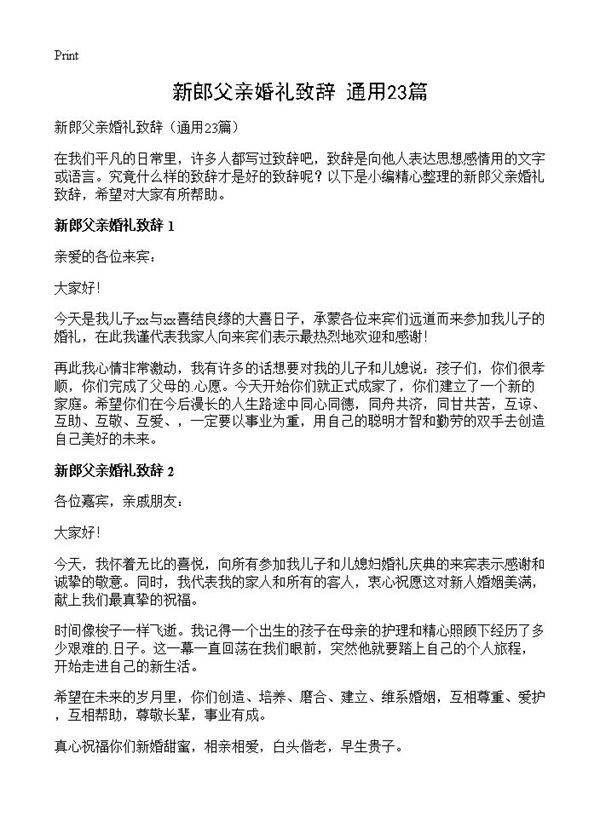 Print

新郎父亲婚礼致辞 通用23篇

新郎父亲婚礼致辞（通用23篇）

在我们平凡的日常里，许多人都写过致辞吧，致辞是向他人表达思想感情用的文字或语言。究竟什么样的致辞才是好的致辞呢？以下是小编精心整理的新郎父亲婚礼致辞，希望对大家有所帮助。

新郎父亲婚礼致辞 1

亲爱的各位来宾：

大家好！

今天是我儿子xx与xx喜结良缘的大喜日子，承蒙各位来宾们远道而来参加我儿子的婚礼，在此我谨代表我家人向来宾们表示最热烈地欢迎和感谢！

再此我心情非常激动，我有许多的话想要对我的儿子和儿媳说：孩子们，你们很孝顺，你们完成了父母的.心愿。今天开始你们就正式成家了，你们建立了一个新的家庭。希望你们在今后漫长的人生路途中同心同德，同舟共济，同甘共苦，互谅、互助、互敬、互爱、，一定要以事业为重，用自己的聪明才智和勤劳的双手去创造自己美好的未来。

新郎父亲婚礼致辞 2

各位嘉宾，亲戚朋友：

大家好！

今天，我怀着无比的喜悦，向所有参加我儿子和儿媳妇婚礼庆典的来宾表示感谢和诚挚的敬意。同时，我代表我的家人和所有的客人，衷心祝愿这对新人婚姻美满，献上我们最真挚的祝福。

时间像梭子一样飞逝。我记得一个出生的孩子在母亲的护理和精心照顾下经历了多少艰难的.日子。这一幕一直回荡在我们眼前，突然他就要踏上自己的个人旅程，开始走进自己的新生活。

希望在未来的岁月里，你们创造、培养、磨合、建立、维系婚姻，互相尊重、爱护，互相帮助，尊敬长辈，事业有成。

真心祝福你们新婚甜蜜，相亲相爱，白头偕老，早生贵子。